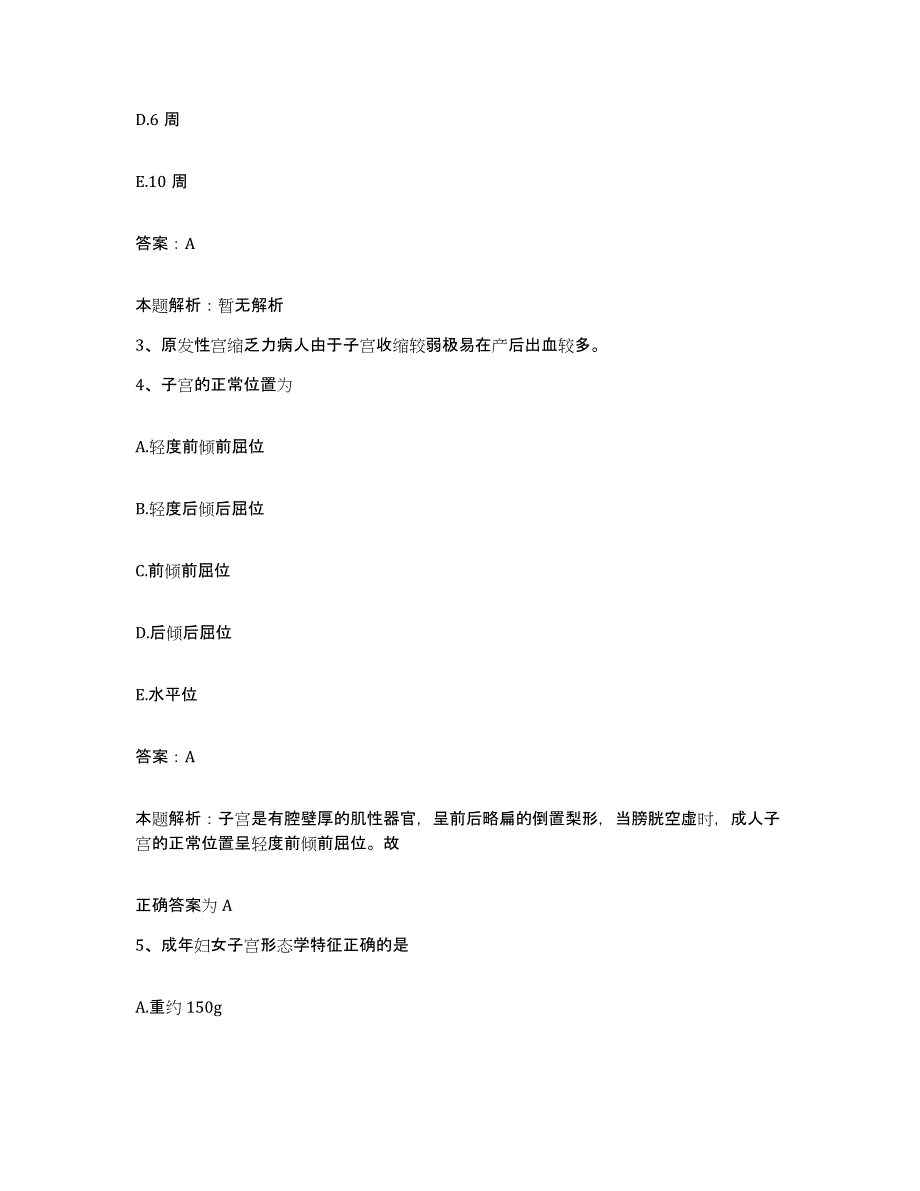 D.6 周

E.10 周

答案：A

本题解析：暂无解析

3、原发性宫缩乏力病人由于子宫收缩较弱极易在产后出血较多。

4、子宫的正常位置为

A.轻度前倾前屈位

B.轻度后倾后屈位

C.前倾前屈位

D.后倾后屈位

E.水平位

答案：A

本题解析：子宫是有腔壁厚的肌性器官，呈前后略扁的倒置梨形，当膀胱空虚时，成人子宫的正常位置呈轻度前倾前屈位。故

正确答案为 A

5、成年妇女子宫形态学特征正确的是

A.重约 150g